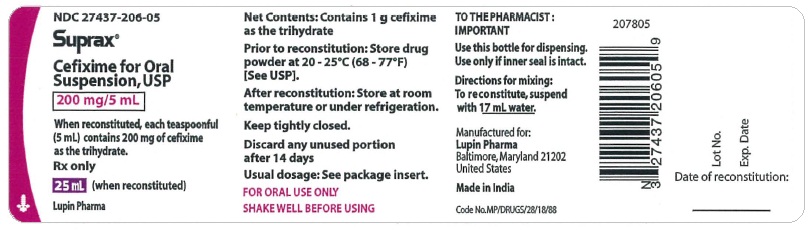 NDC 27437-206-05

Suprax®

Cefixime for Oral Suspension, USP

200 mg/5 mL

When reconstituted, each teaspoonful (5 mL) contains 200 mg of cefixime as the trihydrate.

Rx only

25 mL (when reconstituted)

Lupin Pharma

Net Contents: Contains 1 g cefixime as the trihydrate

Prior to reconstitution: Store drug powder at 20 - 25°C (68 - 77°F) [See USP].

After reconstitution: Store at room temperature or under refrigeration.

Keep tightly closed.

Discard any unused portion after 14 days

Usual dosage: See package insert.

FOR ORAL USE ONLY

SHAKE WELL BEFORE USING

TO THE PHARMACIST: IMPORTANT

Use this bottle for dispensing. Use only if inner seal is intact.

Directions for mixing: To reconstitute, suspend with 17 mL water.

Manufactured for: Lupin Pharma Baltimore, Maryland 21202 United States

Made in India

Code No.MP/DRUGS/28/18/88

207805

3 27437 20605 9

Lot No.

Exp. Date

Date of reconstitution: